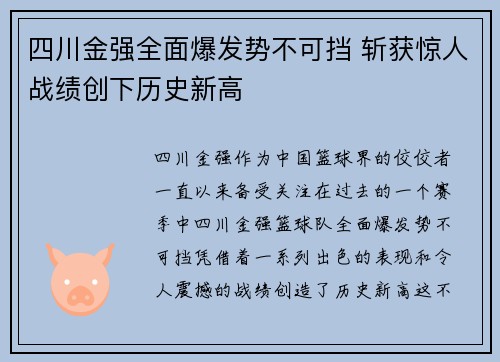 四川金强全面爆发势不可挡 斩获惊人战绩创下历史新高

四川金强作为中国篮球界的佼佼者一直以来备受关注在过去的一个赛季中四川金强篮球队全面爆发势不可挡凭借着一系列出色的表现和令人震撼的战绩创造了历史新高这不